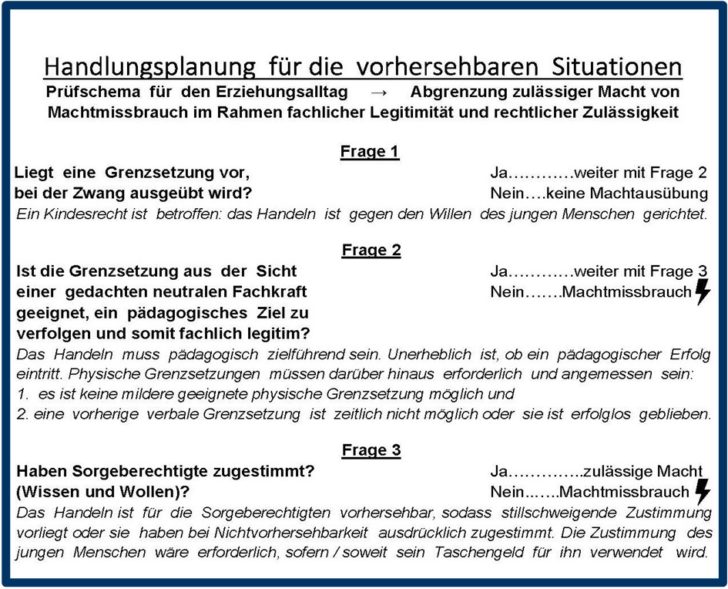 Handlungsplanung für die vorhersehbaren Situationen

Prüfschema für den Erziehungsalltag → Abgrenzung zulässiger Macht von Machtmissbrauch im Rahmen fachlicher Legitimität und rechtlicher Zulässigkeit

Frage 1

Liegt eine Grenzsetzung vor, bei der Zwang ausgeübt wird?

Ja…………weiter mit Frage 2
Nein….keine Machtausübung

Ein Kindesrecht ist betroffen: das Handeln ist gegen den Willen des jungen Menschen gerichtet.

Frage 2

Ist die Grenzsetzung aus der Sicht einer gedachten neutralen Fachkraft geeignet, ein pädagogisches Ziel zu verfolgen und somit fachlich legitim?

Ja…………weiter mit Frage 3
Nein…….Machtmissbrauch

Das Handeln muss pädagogisch zielführend sein. Unerheblich ist, ob ein pädagogischer Erfolg eintritt. Physische Grenzsetzungen müssen darüber hinaus erforderlich und angemessen sein:
1. es ist keine mildere geeignete physische Grenzsetzung möglich und
2. eine vorherige verbale Grenzsetzung ist zeitlich nicht möglich oder sie ist erfolglos geblieben.

Frage 3

Haben Sorgeberechtigte zugestimmt? (Wissen und Wollen)?

Ja…………..zulässige Macht
Nein..…..Machtmissbrauch

Das Handeln ist für die Sorgeberechtigten vorhersehbar, sodass stillschweigende Zustimmung vorliegt oder sie haben bei Nichtvorhersehbarkeit ausdrücklich zugestimmt. Die Zustimmung des jungen Menschen wäre erforderlich, sofern / soweit sein Taschengeld für ihn verwendet wird.